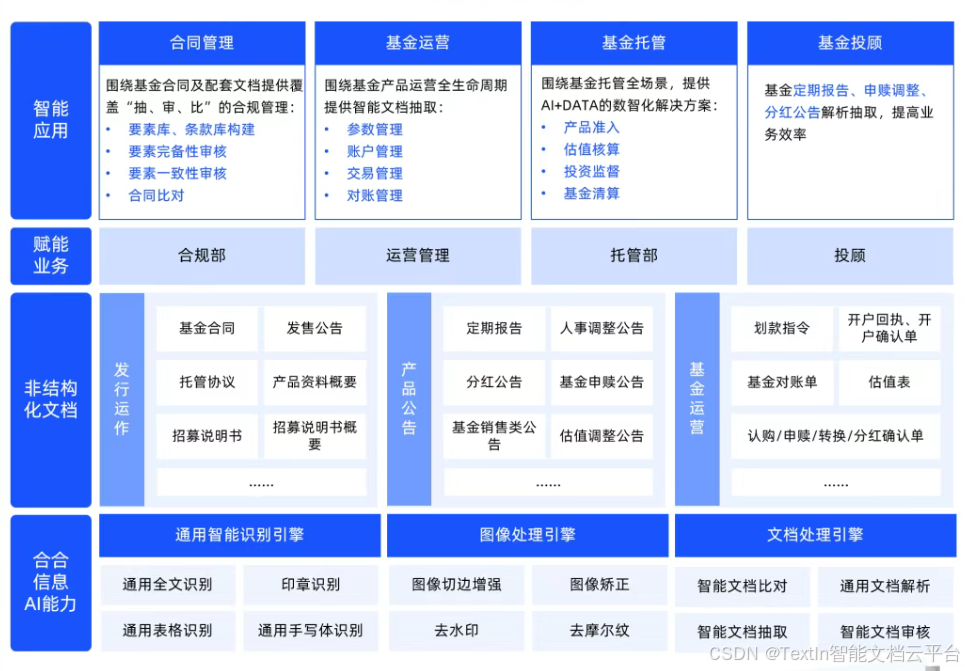 智能应用

合同管理

围绕基金合同及配套文档提供覆盖“抽、审、比”的合规管理：
• 要素库、条款库构建
• 要素完备性审核
• 要素一致性审核
• 合同比对

基金运营

围绕基金产品运营全生命周期提供智能文档抽取：
• 参数管理
• 账户管理
• 交易管理
• 对账管理

基金托管

围绕基金托管全场景，提供AI+DATA的数智化解决方案：
• 产品准入
• 估值核算
• 投资监督
• 基金清算

基金投顾

基金定期报告、申赎调整、分红公告解析抽取，提高业务效率

赋能业务

合规部

运营管理

托管部

投顾

非结构化文档

发行运作

基金合同

发售公告

托管协议

产品资料概要

招募说明书

招募说明书概要

......

产品公告

定期报告

人事调整公告

分红公告

基金申赎公告

基金销售类公告

估值调整公告

......

基金运营

划款指令

开户回执、开户确认单

基金对账单

估值表

认购/申赎/转换/分红确认单

......

合合信息AI能力

通用智能识别引擎

通用全文识别

印章识别

通用表格识别

通用手写体识别

图像处理引擎

图像切边增强

图像矫正

去水印

去摩尔纹

文档处理引擎

智能文档比对

通用文档解析

智能文档抽取

智能文档审核

CSDN @TextIn智能文档云平台